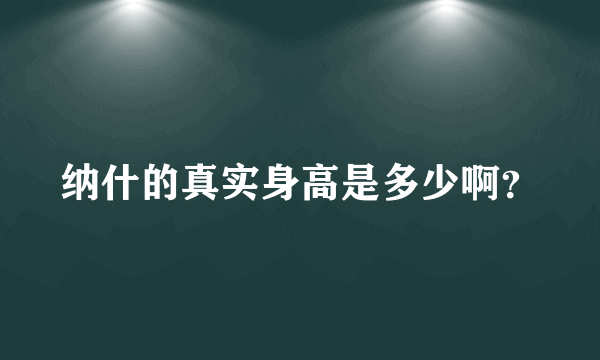 纳什的真实身高是多少啊?